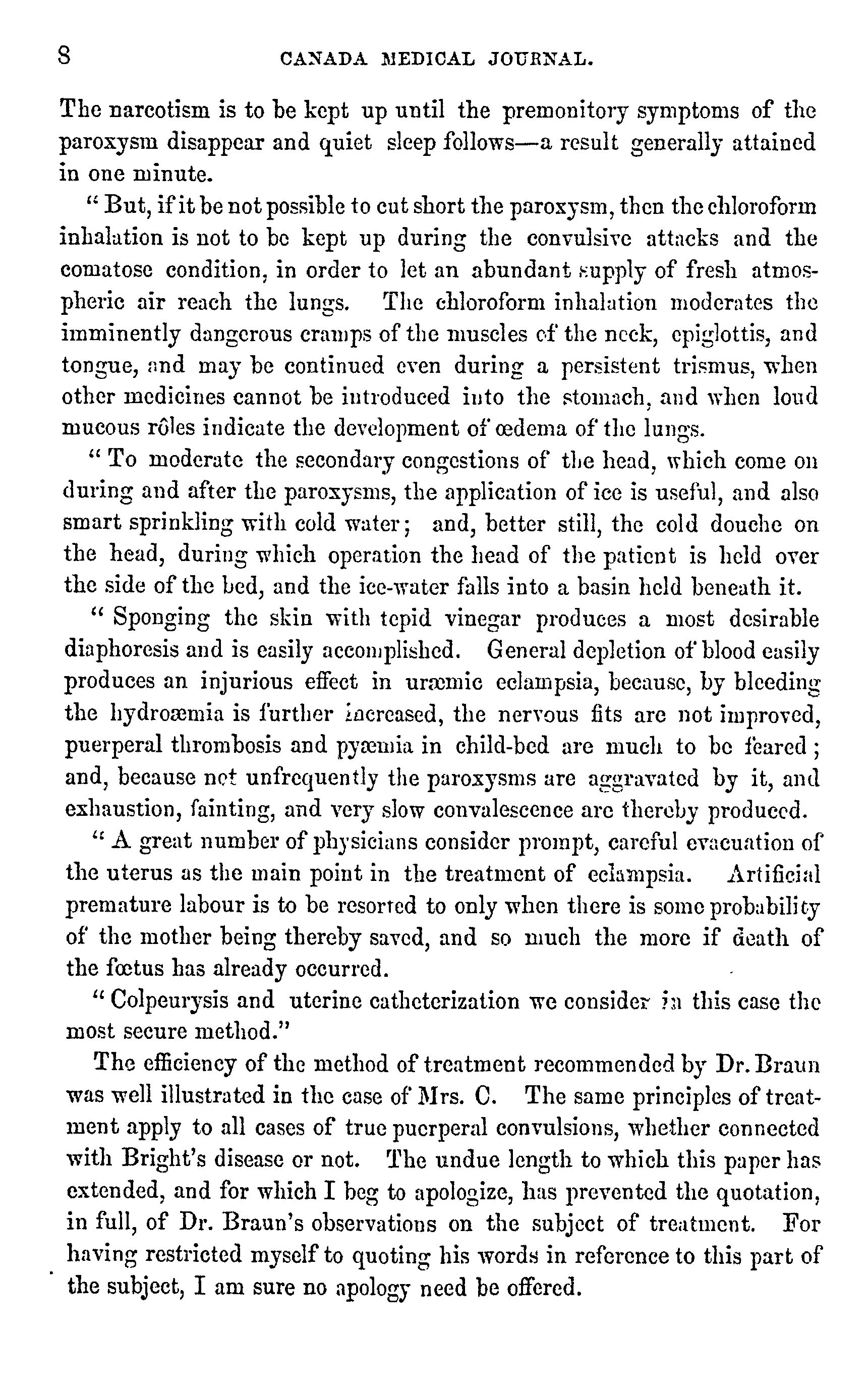 8 CANADA MEDICAL JOURNAL.

The narcotism is to be kept up until the premonitory symptoms of the paroxysm disappear and quiet sleep follows—a result generally attained in one minute.

"But, if it be not possible to cut short the paroxysm, then the chloroform inhalation is not to be kept up during the convulsive attacks and the comatose condition, in order to let an abundant supply of fresh atmospheric air reach the lungs. The chloroform inhalation moderates the imminently dangerous cramps of the muscles of the neck, epiglottis, and tongue, and may be continued even during a persistent trismus, when other medicines cannot be introduced into the stomach, and when loud mucous rôles indicate the development of œdema of the lungs.

"To moderate the secondary congestions of the head, which come on during and after the paroxysms, the application of ice is useful, and also smart sprinkling with cold water; and, better still, the cold douche on the head, during which operation the head of the patient is held over the side of the bed, and the ice-water falls into a basin held beneath it.

"Sponging the skin with tepid vinegar produces a most desirable diaphoresis and is easily accomplished. General depletion of blood easily produces an injurious effect in uræmic eclampsia, because, by bleeding the hydroæmia is further increased, the nervous fits are not improved, puerperal thrombosis and pyæmia in child-bed are much to be feared; and, because not unfrequently the paroxysms are aggravated by it, and exhaustion, fainting, and very slow convalescence are thereby produced.

"A great number of physicians consider prompt, careful evacuation of the uterus as the main point in the treatment of eclampsia. Artificial premature labour is to be resorted to only when there is some probability of the mother being thereby saved, and so much the more if death of the fœtus has already occurred.

"Colpeurysis and uterine catheterization we consider in this case the most secure method."

The efficiency of the method of treatment recommended by Dr. Braun was well illustrated in the case of Mrs. C. The same principles of treatment apply to all cases of true puerperal convulsions, whether connected with Bright's disease or not. The undue length to which this paper has extended, and for which I beg to apologize, has prevented the quotation, in full, of Dr. Braun's observations on the subject of treatment. For having restricted myself to quoting his words in reference to this part of the subject, I am sure no apology need be offered.